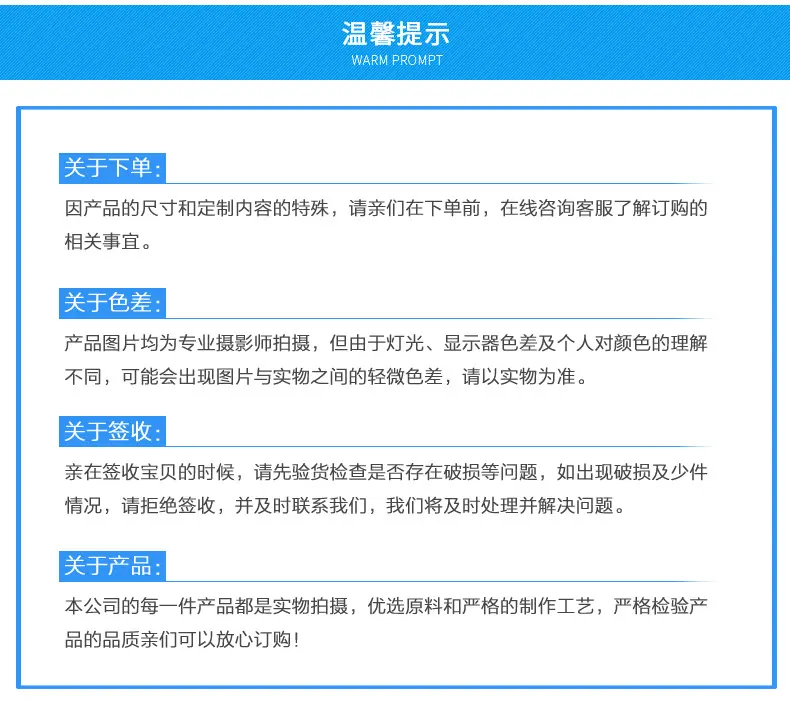 温馨提示
WARM PROMPT

关于下单:

因产品的尺寸和定制内容的特殊，请亲们在下单前，在线咨询客服了解订购的相关事宜。

关于色差:

产品图片均为专业摄影师拍摄，但由于灯光、显示器色差及个人对颜色的理解不同，可能会出现图片与实物之间的轻微色差，请以实物为准。

关于签收:

亲在签收宝贝的时候，请先验货检查是否存在破损等问题，如出现破损及少件情况，请拒绝签收，并及时联系我们，我们将及时处理并解决问题。

关于产品:

本公司的每一件产品都是实物拍摄，优选原料和严格的制作工艺，严格检验产品的品质亲们可以放心订购!